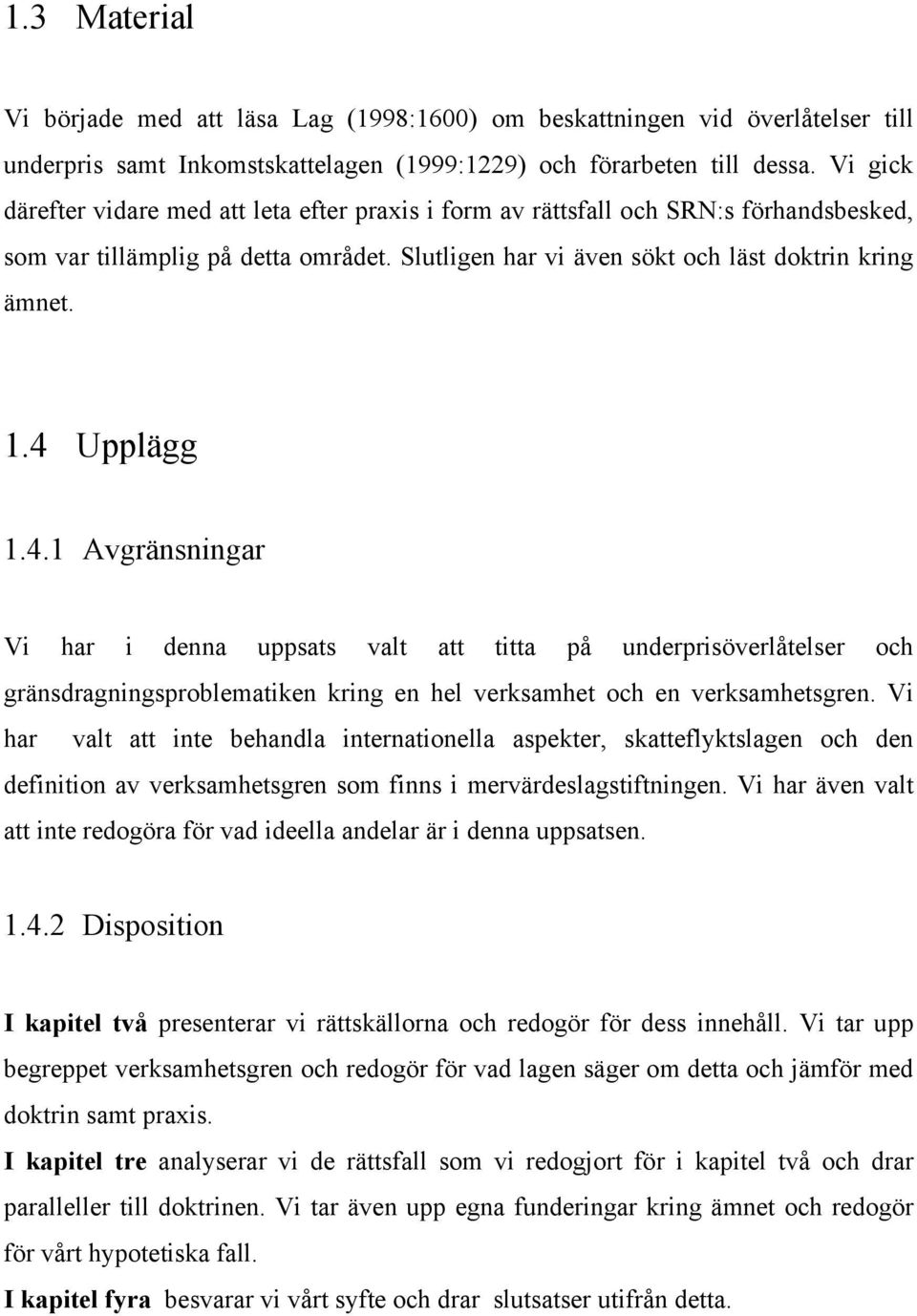 1.3 Material

Vi började med att läsa Lag (1998:1600) om beskattningen vid överlåtelser till underpris samt Inkomstskattelagen (1999:1229) och förarbeten till dessa. Vi gick därefter vidare med att leta efter praxis i form av rättsfall och SRN:s förhandsbesked, som var tillämplig på detta området. Slutligen har vi även sökt och läst doktrin kring ämnet.

1.4 Upplägg

1.4.1 Avgränsningar

Vi har i denna uppsats valt att titta på underprisöverlåtelser och gränsdragningsproblematiken kring en hel verksamhet och en verksamhetsgren. Vi har valt att inte behandla internationella aspekter, skatteflyktslagen och den definition av verksamhetsgren som finns i mervärdeslagstiftningen. Vi har även valt att inte redogöra för vad ideella andelar är i denna uppsatsen.

1.4.2 Disposition

I kapitel två presenterar vi rättskällorna och redogör för dess innehåll. Vi tar upp begreppet verksamhetsgren och redogör för vad lagen säger om detta och jämför med doktrin samt praxis.

I kapitel tre analyserar vi de rättsfall som vi redogjort för i kapitel två och drar paralleller till doktrinen. Vi tar även upp egna funderingar kring ämnet och redogör för vårt hypotetiska fall.

I kapitel fyra besvarar vi vårt syfte och drar slutsatser utifrån detta.